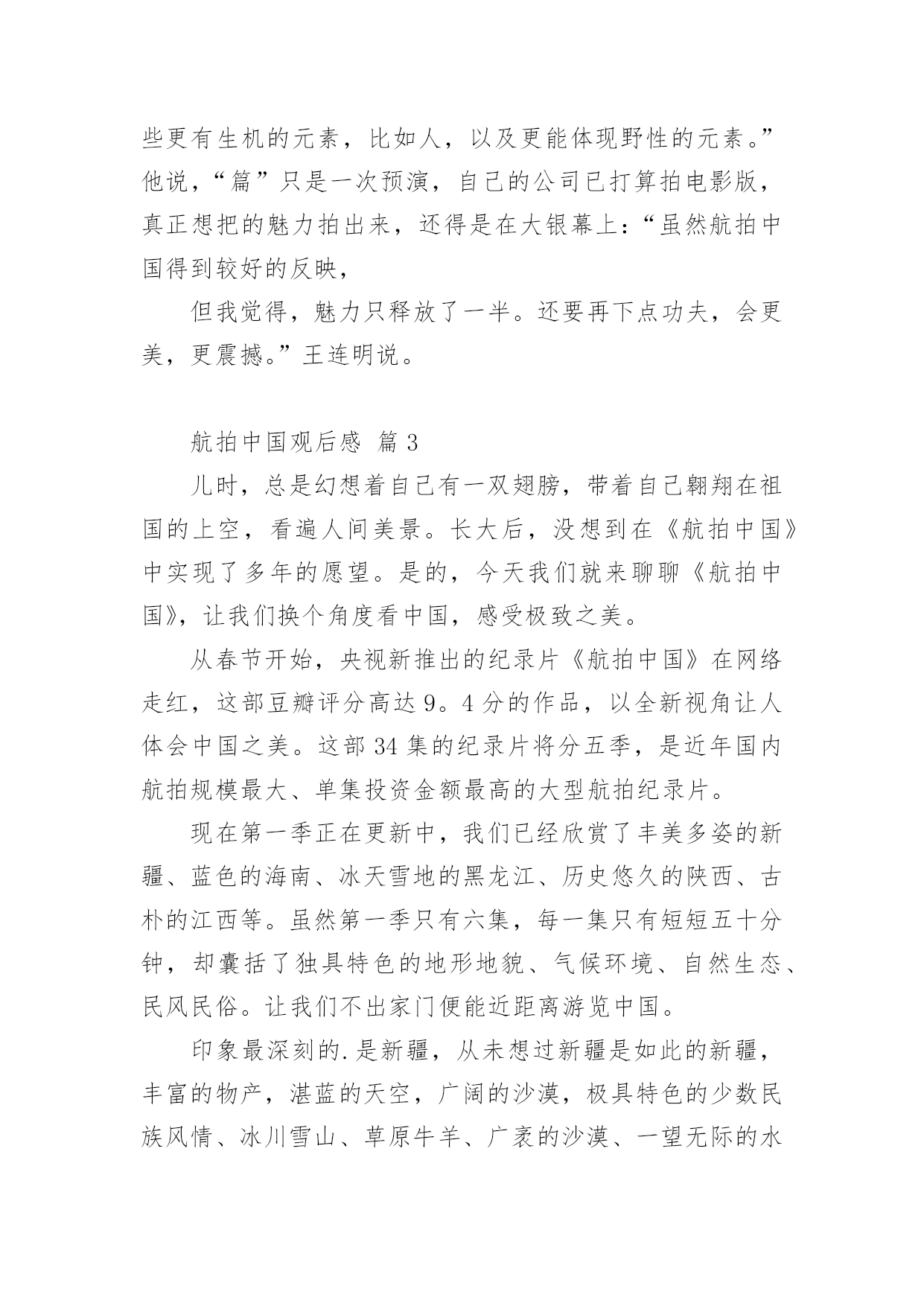 些更有生机的元素，比如人，以及更能体现野性的元素。”他说，“篇”只是一次预演，自己的公司已打算拍电影版，真正想把的魅力拍出来，还得是在大银幕上：“虽然航拍中国得到较好的反映，

但我觉得，魅力只释放了一半。还要再下点功夫，会更美，更震撼。”王连明说。

航拍中国观后感 篇 3

儿时，总是幻想着自己有一双翅膀，带着自己翱翔在祖国的上空，看遍人间美景。长大后，没想到在《航拍中国》中实现了多年的愿望。是的，今天我们就来聊聊《航拍中国》，让我们换个角度看中国，感受极致之美。

从春节开始，央视新推出的纪录片《航拍中国》在网络走红，这部豆瓣评分高达 9。4 分的作品，以全新视角让人体会中国之美。这部 34 集的纪录片将分五季，是近年国内航拍规模最大、单集投资金额最高的大型航拍纪录片。

现在第一季正在更新中，我们已经欣赏了丰美多姿的新疆、蓝色的海南、冰天雪地的黑龙江、历史悠久的陕西、古朴的江西等。虽然第一季只有六集，每一集只有短短五十分钟，却囊括了独具特色的地形地貌、气候环境、自然生态、民风民俗。让我们不出家门便能近距离游览中国。

印象最深刻的.是新疆，从未想过新疆是如此的新疆，丰富的物产，湛蓝的天空，广阔的沙漠，极具特色的少数民族风情、冰川雪山、草原牛羊、广袤的沙漠、一望无际的水